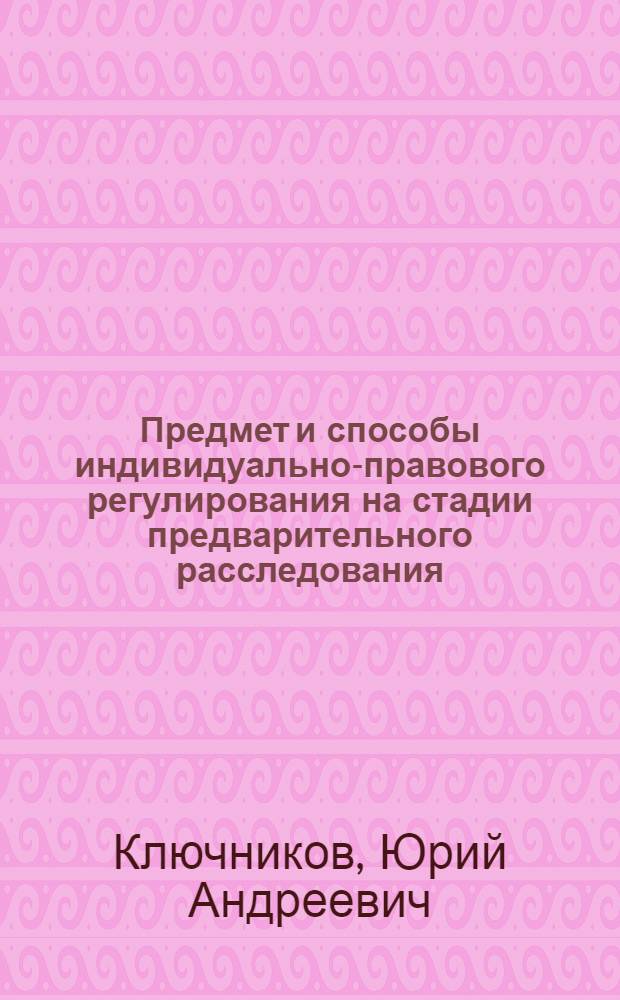 Предмет и способы индивидуально-правового регулирования на стадии предварительного расследования

Ключников, Юрий Андреевич